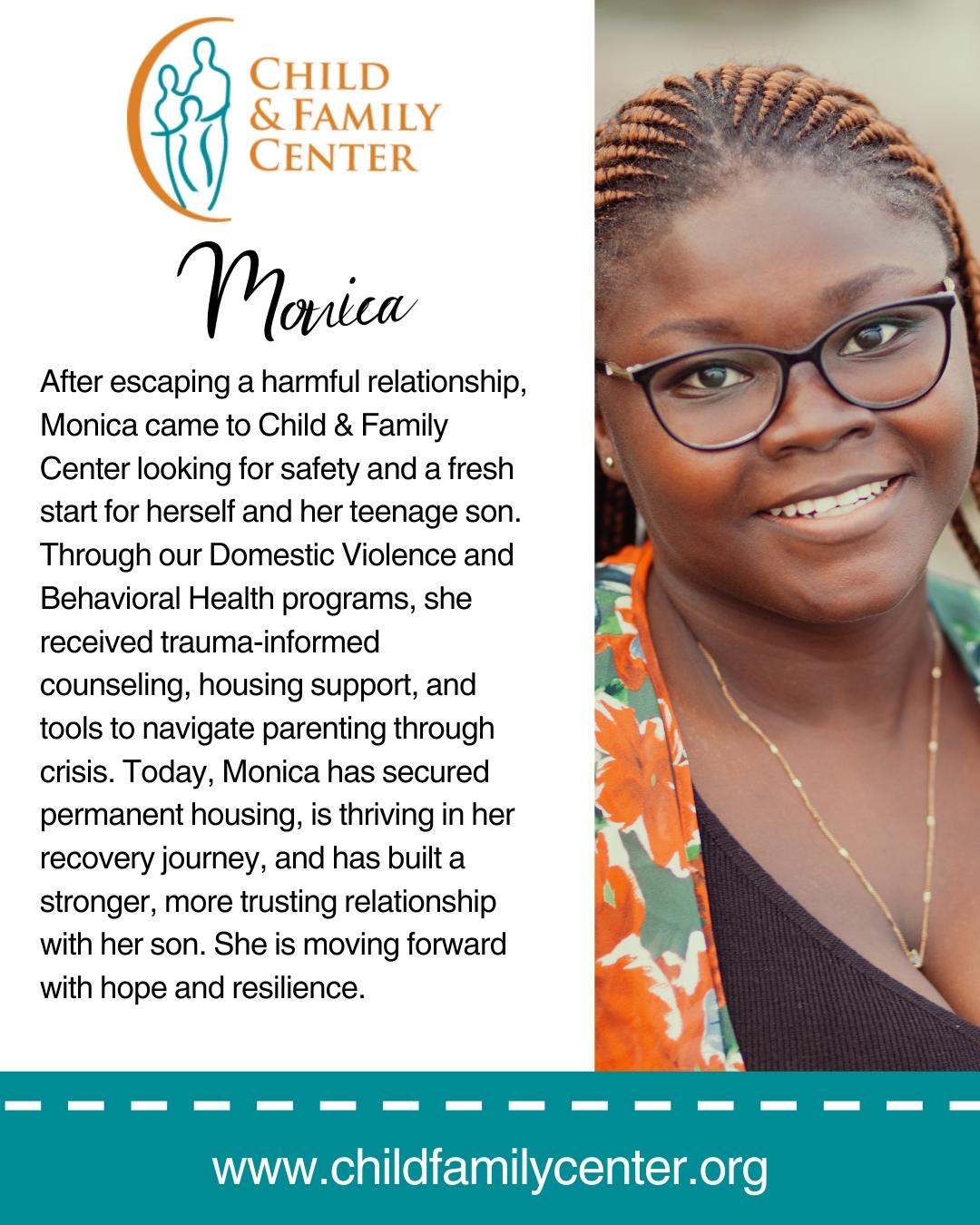 CHILD
& FAMILY
CENTER

Monica

After escaping a harmful relationship, Monica came to Child & Family Center looking for safety and a fresh start for herself and her teenage son. Through our Domestic Violence and Behavioral Health programs, she received trauma-informed counseling, housing support, and tools to navigate parenting through crisis. Today, Monica has secured permanent housing, is thriving in her recovery journey, and has built a stronger, more trusting relationship with her son. She is moving forward with hope and resilience.

www.childfamilycenter.org